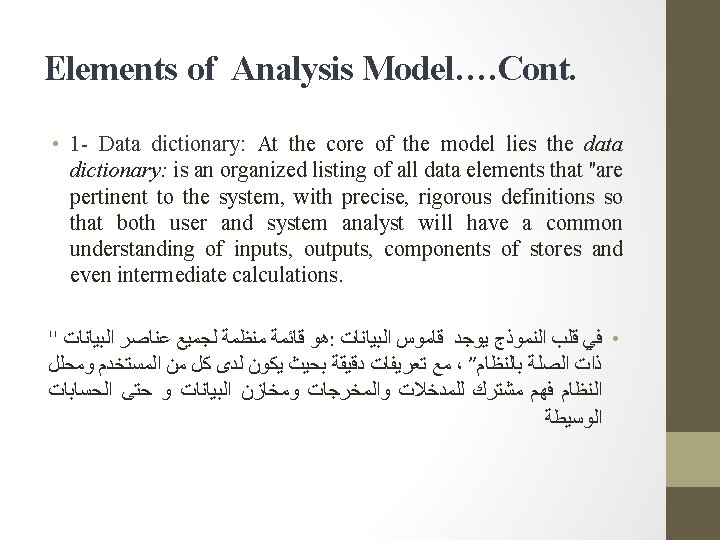 Elements of Analysis Model….Cont.

• 1- Data dictionary: At the core of the model lies the data dictionary: is an organized listing of all data elements that "are pertinent to the system, with precise, rigorous definitions so that both user and system analyst will have a common understanding of inputs, outputs, components of stores and even intermediate calculations.

• في قلب النموذج يوجد قاموس البيانات :هو قائمة منظمة لجميع عناصر البيانات " ذات الصلة بالنظام" ، مع تعريفات دقيقة بحيث يكون لدى كل من المستخدم ومحلل النظام فهم مشترك للمدخلات والمخرجات ومخازن البيانات و حتى الحسابات الوسيطة